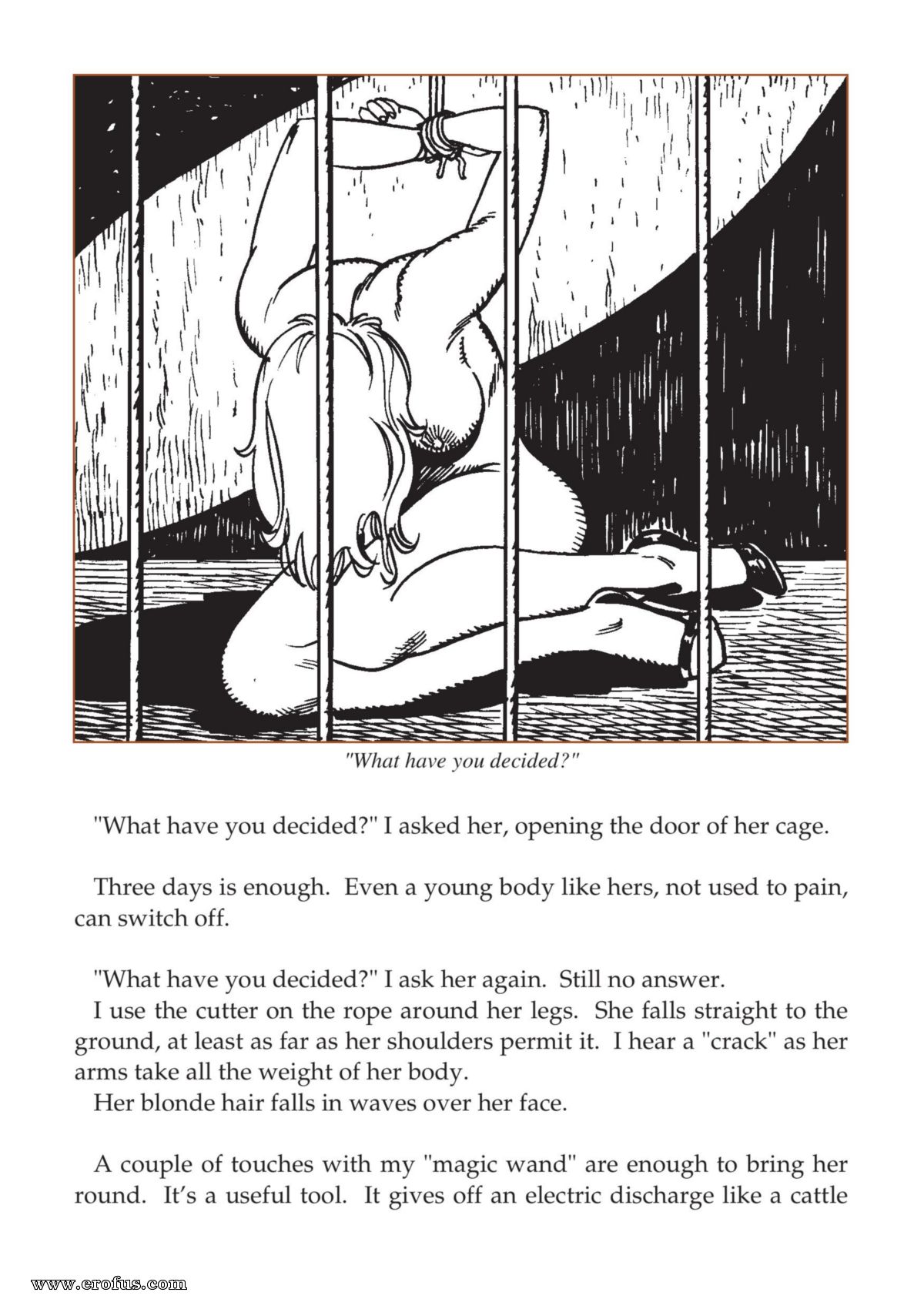 "What have you decided?"

"What have you decided?" I asked her, opening the door of her cage.

Three days is enough. Even a young body like hers, not used to pain, can switch off.

"What have you decided?" I ask her again. Still no answer.

I use the cutter on the rope around her legs. She falls straight to the ground, at least as far as her shoulders permit it. I hear a "crack" as her arms take all the weight of her body.

Her blonde hair falls in waves over her face.

A couple of touches with my "magic wand" are enough to bring her round. It's a useful tool. It gives off an electric discharge like a cattle

www.erofus.com